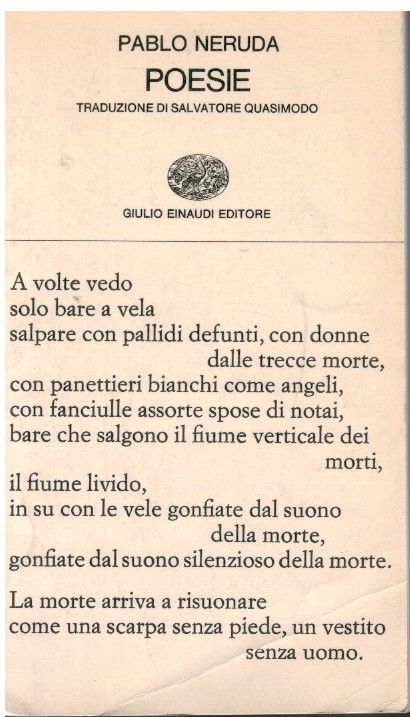 PABLO NERUDA
POESIE
TRADUZIONE DI SALVATORE QUASIMODO

GIULIO EINAUDI EDITORE

A volte vedo
solo bare a vela
salpare con pallidi defunti, con donne
dalle trecce morte,
con panettieri bianchi come angeli,
con fanciulle assorte spose di notai,
bare che salgono il fiume verticale dei
morti,
il fiume livido,
in su con le vele gonfiate dal suono
della morte,
gonfiate dal suono silenzioso della morte.

La morte arriva a risuonare
come una scarpa senza piede, un vestito
senza uomo.